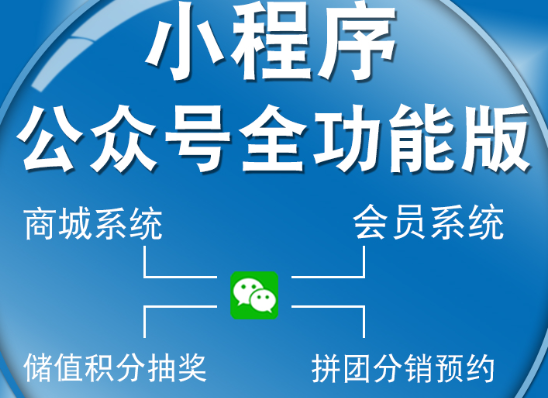 小程序
公众号全功能版

商城系统

会员系统

储值积分抽奖

拼团分销预约